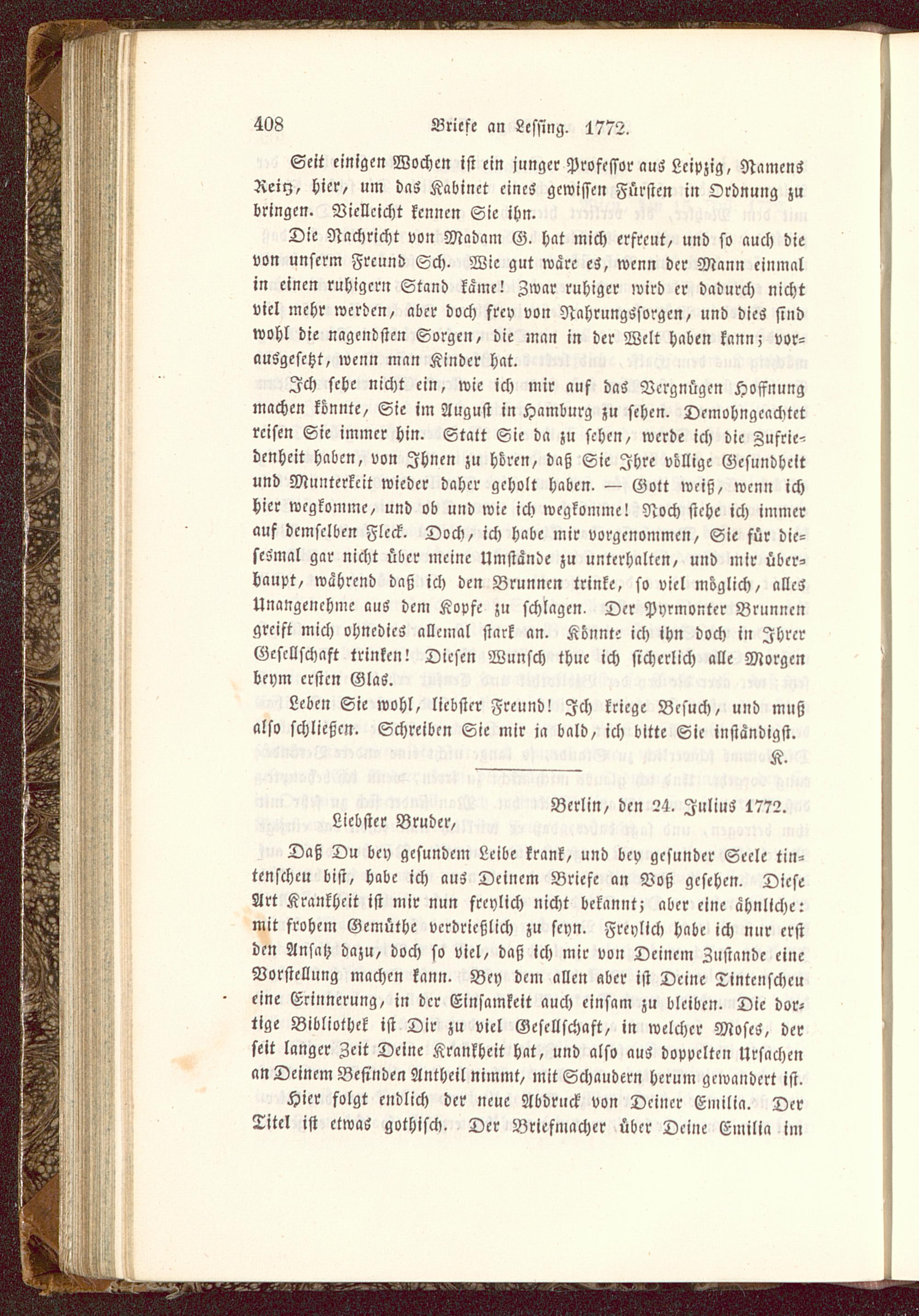 408 Briefe an Lessing. 1772.

Seit einigen Wochen ist ein junger Professor aus Leipzig, Namens Reitz, hier, um das Kabinet eines gewissen Fürsten in Ordnung zu bringen. Vielleicht kennen Sie ihn.

Die Nachricht von Madam G. hat mich erfreut, und so auch die von unserm Freund Sch. Wie gut wäre es, wenn der Mann einmal in einen ruhigern Stand käme! Zwar ruhiger wird er dadurch nicht viel mehr werden, aber doch frey von Nahrungssorgen, und dies sind wohl die nagendsten Sorgen, die man in der Welt haben kann; vorausgesetzt, wenn man Kinder hat.

Ich sehe nicht ein, wie ich mir auf das Vergnügen Hoffnung machen könnte, Sie im August in Hamburg zu sehen. Demohngeachtet reisen Sie immer hin. Statt Sie da zu sehen, werde ich die Zufriedenheit haben, von Ihnen zu hören, daß Sie Ihre völlige Gesundheit und Munterkeit wieder daher geholt haben. — Gott weiß, wenn ich hier wegkomme, und ob und wie ich wegkomme! Noch stehe ich immer auf demselben Fleck. Doch, ich habe mir vorgenommen, Sie für diesesmal gar nicht über meine Umstände zu unterhalten, und mir überhaupt, während daß ich den Brunnen trinke, so viel möglich, alles Unangenehme aus dem Kopfe zu schlagen. Der Pyrmonter Brunnen greift mich ohnedies allemal stark an. Könnte ich ihn doch in Ihrer Gesellschaft trinken! Diesen Wunsch thue ich sicherlich alle Morgen beym ersten Glas.

Leben Sie wohl, liebster Freund! Ich kriege Besuch, und muß also schließen. Schreiben Sie mir ja bald, ich bitte Sie inständigst.

K.

Berlin, den 24. Julius 1772.

Liebster Bruder,

Daß Du bey gesundem Leibe krank, und bey gesunder Seele tintenscheu bist, habe ich aus Deinem Briefe an Voß gesehen. Diese Art Krankheit ist mir nun freylich nicht bekannt; aber eine ähnliche: mit frohem Gemüthe verdrießlich zu seyn. Freylich habe ich nur erst den Ansatz dazu, doch so viel, daß ich mir von Deinem Zustande eine Vorstellung machen kann. Bey dem allen aber ist Deine Tintenscheu eine Erinnerung, in der Einsamkeit auch einsam zu bleiben. Die dortige Bibliothek ist Dir zu viel Gesellschaft, in welcher Moses, der seit langer Zeit Deine Krankheit hat, und also aus doppelten Ursachen an Deinem Befinden Antheil nimmt, mit Schaudern herum gewandert ist.

Hier folgt endlich der neue Abdruck von Deiner Emilia. Der Titel ist etwas gothisch. Der Briefmacher über Deine Emilia im